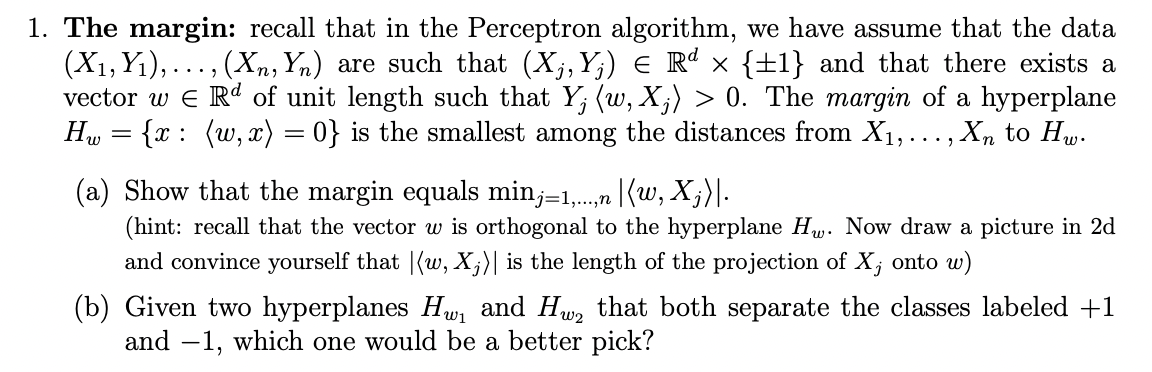 1. **The margin:** recall that in the Perceptron algorithm, we have assume that the data $(X_1, Y_1), \ldots, (X_n, Y_n)$ are such that $(X_j, Y_j) \in \mathbb{R}^d \times \{\pm 1\}$ and that there exists a vector $w \in \mathbb{R}^d$ of unit length such that $Y_j \langle w, X_j \rangle > 0$. The *margin* of a hyperplane $H_w = \{x : \langle w, x \rangle = 0\}$ is the smallest among the distances from $X_1, \ldots, X_n$ to $H_w$.

(a) Show that the margin equals $\min_{j=1,\ldots,n} |\langle w, X_j \rangle|$.
(hint: recall that the vector $w$ is orthogonal to the hyperplane $H_w$. Now draw a picture in 2d and convince yourself that $|\langle w, X_j \rangle|$ is the length of the projection of $X_j$ onto $w$)

(b) Given two hyperplanes $H_{w_1}$ and $H_{w_2}$ that both separate the classes labeled $+1$ and $-1$, which one would be a better pick?